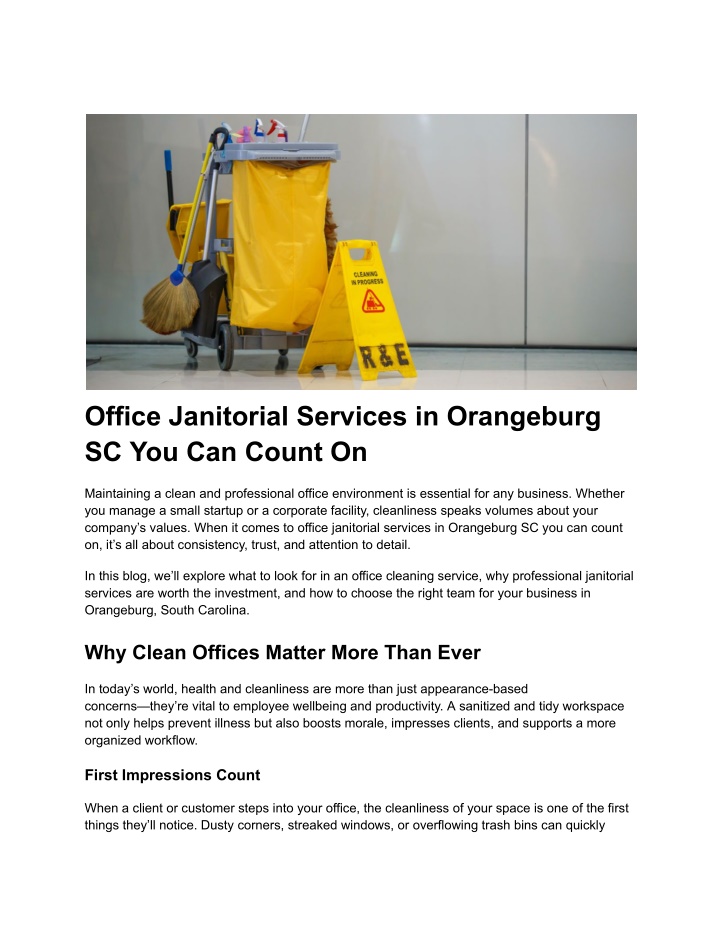 CLEANING IN PROGRESS

R&E

Office Janitorial Services in Orangeburg SC You Can Count On

Maintaining a clean and professional office environment is essential for any business. Whether you manage a small startup or a corporate facility, cleanliness speaks volumes about your company's values. When it comes to office janitorial services in Orangeburg SC you can count on, it's all about consistency, trust, and attention to detail.

In this blog, we'll explore what to look for in an office cleaning service, why professional janitorial services are worth the investment, and how to choose the right team for your business in Orangeburg, South Carolina.

Why Clean Offices Matter More Than Ever

In today's world, health and cleanliness are more than just appearance-based concerns—they're vital to employee wellbeing and productivity. A sanitized and tidy workspace not only helps prevent illness but also boosts morale, impresses clients, and supports a more organized workflow.

First Impressions Count

When a client or customer steps into your office, the cleanliness of your space is one of the first things they'll notice. Dusty corners, streaked windows, or overflowing trash bins can quickly